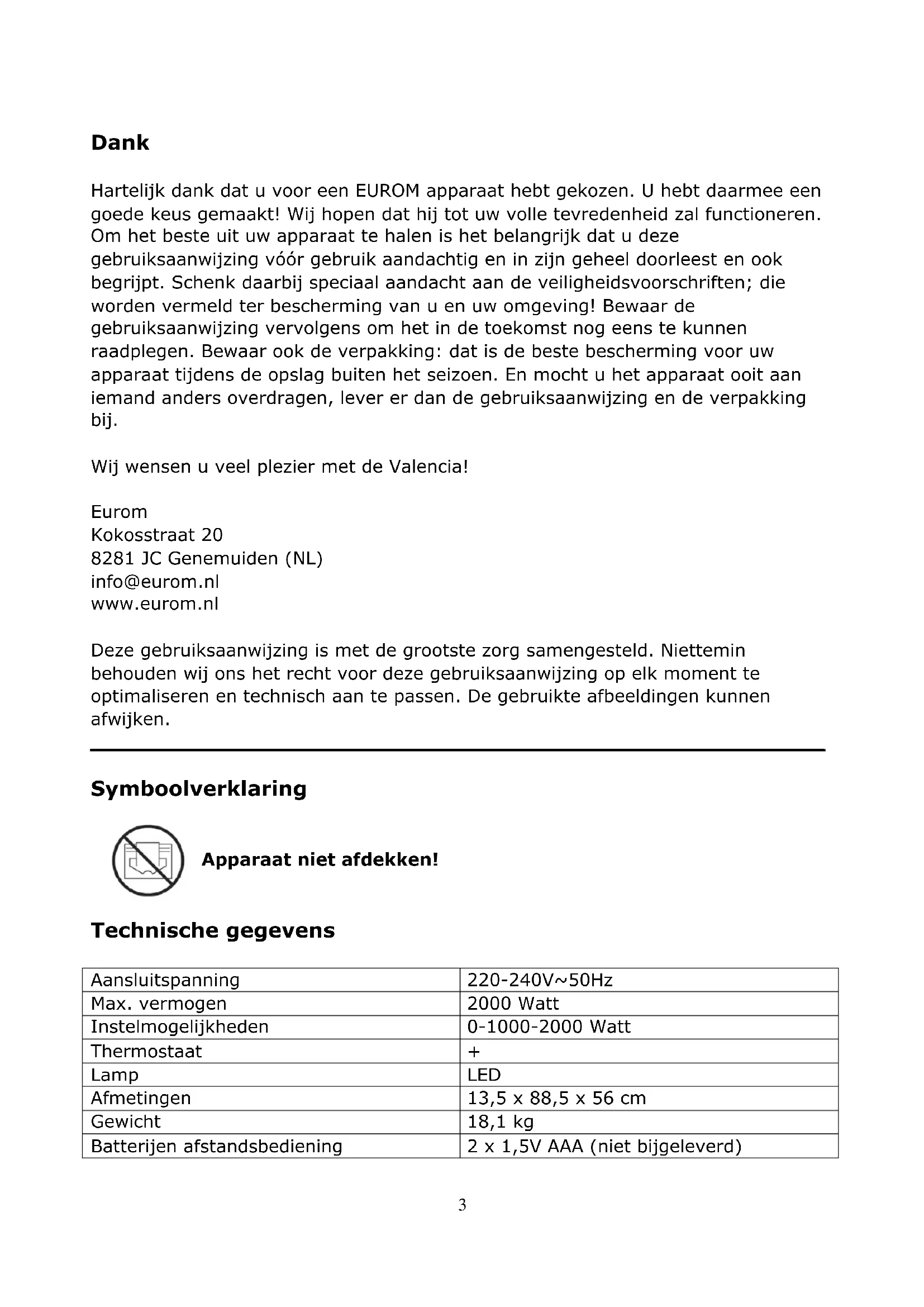 Dank

Hartelijk dank dat u voor een EUROM apparaat hebt gekozen. U hebt daarmee een goede keus gemaakt! Wij hopen dat hij tot uw volle tevredenheid zal functioneren. Om het beste uit uw apparaat te halen is het belangrijk dat u deze gebruiksaanwijzing vóór gebruik aandachtig en in zijn geheel doorleest en ook begrijpt. Schenk daarbij speciaal aandacht aan de veiligheidsvoorschriften; die worden vermeld ter bescherming van u en uw omgeving! Bewaar de gebruiksaanwijzing vervolgens om het in de toekomst nog eens te kunnen raadplegen. Bewaar ook de verpakking: dat is de beste bescherming voor uw apparaat tijdens de opslag buiten het seizoen. En mocht u het apparaat ooit aan iemand anders overdragen, lever er dan de gebruiksaanwijzing en de verpakking bij.

Wij wensen u veel plezier met de Valencia!

Eurom
Kokosstraat 20
8281 JC Genemuiden (NL)
info@eurom.nl
www.eurom.nl

Deze gebruiksaanwijzing is met de grootste zorg samengesteld. Niettemin behouden wij ons het recht voor deze gebruiksaanwijzing op elk moment te optimaliseren en technisch aan te passen. De gebruikte afbeeldingen kunnen afwijken.

Symboolverklaring

Apparaat niet afdekken!

Technische gegevens

| Aansluitspanning | 220-240V~50Hz |
|---|---|
| Max. vermogen | 2000 Watt |
| Instelmogelijkheden | 0-1000-2000 Watt |
| Thermostaat | + |
| Lamp | LED |
| Afmetingen | 13,5 x 88,5 x 56 cm |
| Gewicht | 18,1 kg |
| Batterijen afstandsbediening | 2 x 1,5V AAA (niet bijgeleverd) |

3